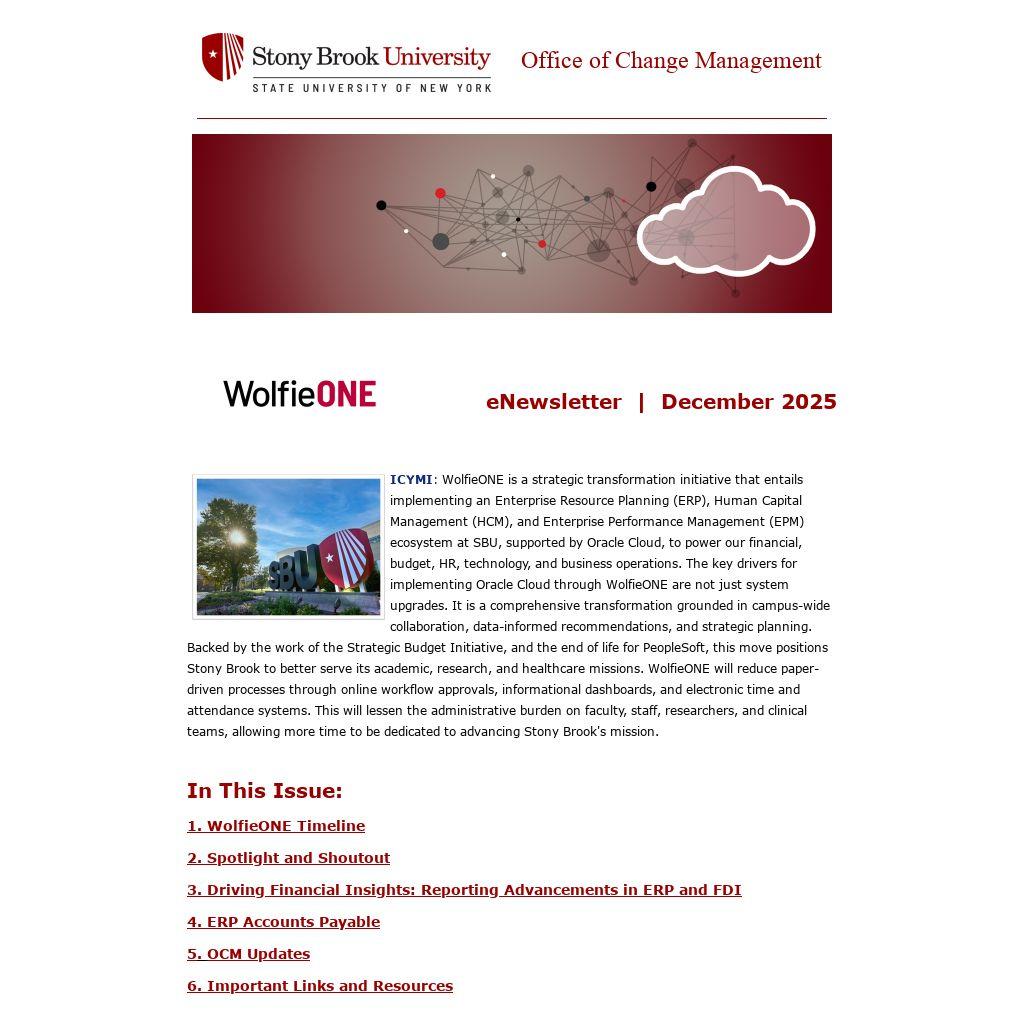 Stony Brook University
STATE UNIVERSITY OF NEW YORK

Office of Change Management

WolfieONE

eNewsletter | December 2025

SBU

ICYMI: WolfieONE is a strategic transformation initiative that entails implementing an Enterprise Resource Planning (ERP), Human Capital Management (HCM), and Enterprise Performance Management (EPM) ecosystem at SBU, supported by Oracle Cloud, to power our financial, budget, HR, technology, and business operations. The key drivers for implementing Oracle Cloud through WolfieONE are not just system upgrades. It is a comprehensive transformation grounded in campus-wide collaboration, data-informed recommendations, and strategic planning. Backed by the work of the Strategic Budget Initiative, and the end of life for PeopleSoft, this move positions Stony Brook to better serve its academic, research, and healthcare missions. WolfieONE will reduce paper-driven processes through online workflow approvals, informational dashboards, and electronic time and attendance systems. This will lessen the administrative burden on faculty, staff, researchers, and clinical teams, allowing more time to be dedicated to advancing Stony Brook's mission.

In This Issue:

1. WolfieONE Timeline

2. Spotlight and Shoutout

3. Driving Financial Insights: Reporting Advancements in ERP and FDI

4. ERP Accounts Payable

5. OCM Updates

6. Important Links and Resources